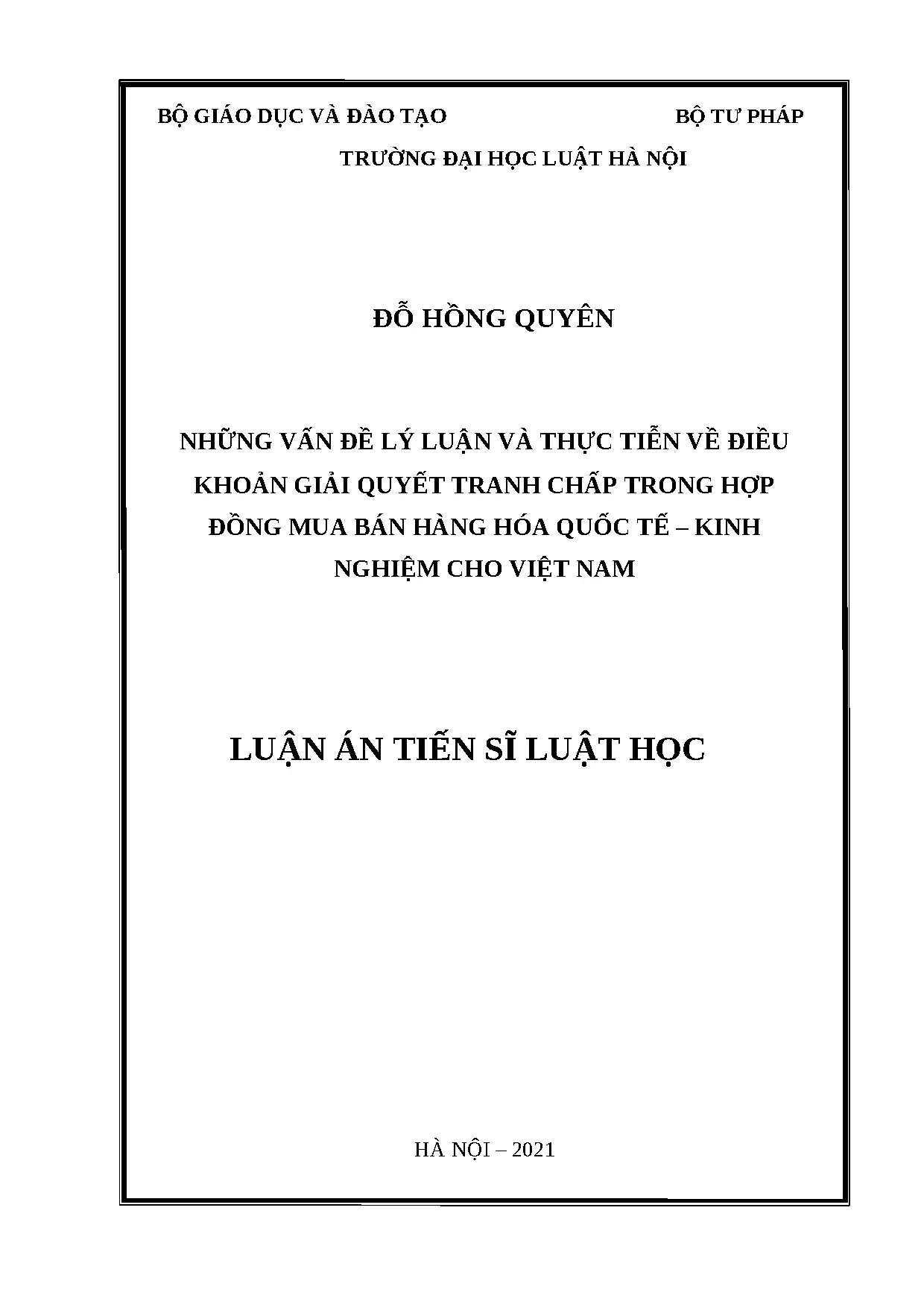 BỘ GIÁO DỤC VÀ ĐÀO TẠO BỘ TƯ PHÁP

TRƯỜNG ĐẠI HỌC LUẬT HÀ NỘI

ĐỖ HỒNG QUYÊN

NHỮNG VẤN ĐỀ LÝ LUẬN VÀ THỰC TIỄN VỀ ĐIỀU KHOẢN GIẢI QUYẾT TRANH CHẤP TRONG HỢP ĐỒNG MUA BÁN HÀNG HÓA QUỐC TẾ – KINH NGHIỆM CHO VIỆT NAM

LUẬN ÁN TIẾN SĨ LUẬT HỌC

HÀ NỘI – 2021